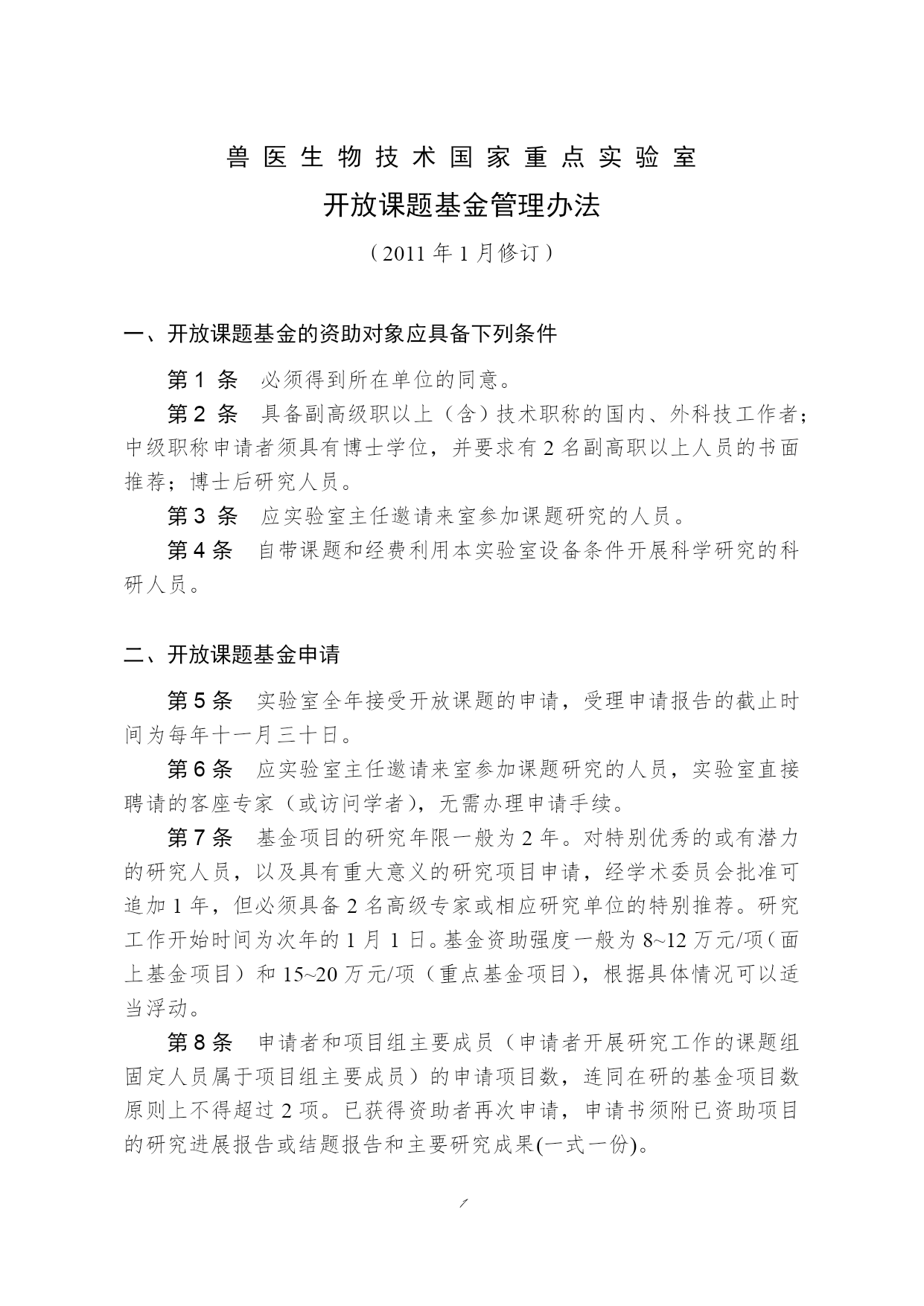 兽医生物技术国家重点实验室

开放课题基金管理办法

（2011 年 1 月修订）

一、开放课题基金的资助对象应具备下列条件

第 1 条　必须得到所在单位的同意。

第 2 条　具备副高级职以上（含）技术职称的国内、外科技工作者；中级职称申请者须具有博士学位，并要求有 2 名副高职以上人员的书面推荐；博士后研究人员。

第 3 条　应实验室主任邀请来室参加课题研究的人员。

第 4 条　自带课题和经费利用本实验室设备条件开展科学研究的科研人员。

二、开放课题基金申请

第 5 条　实验室全年接受开放课题的申请，受理申请报告的截止时间为每年十一月三十日。

第 6 条　应实验室主任邀请来室参加课题研究的人员，实验室直接聘请的客座专家（或访问学者），无需办理申请手续。

第 7 条　基金项目的研究年限一般为 2 年。对特别优秀的或有潜力的研究人员，以及具有重大意义的研究项目申请，经学术委员会批准可追加 1 年，但必须具备 2 名高级专家或相应研究单位的特别推荐。研究工作开始时间为次年的 1 月 1 日。基金资助强度一般为 8~12 万元/项（面上基金项目）和 15~20 万元/项（重点基金项目），根据具体情况可以适当浮动。

第 8 条　申请者和项目组主要成员（申请者开展研究工作的课题组固定人员属于项目组主要成员）的申请项目数，连同在研的基金项目数原则上不得超过 2 项。已获得资助者再次申请，申请书须附已资助项目的研究进展报告或结题报告和主要研究成果(一式一份)。

1